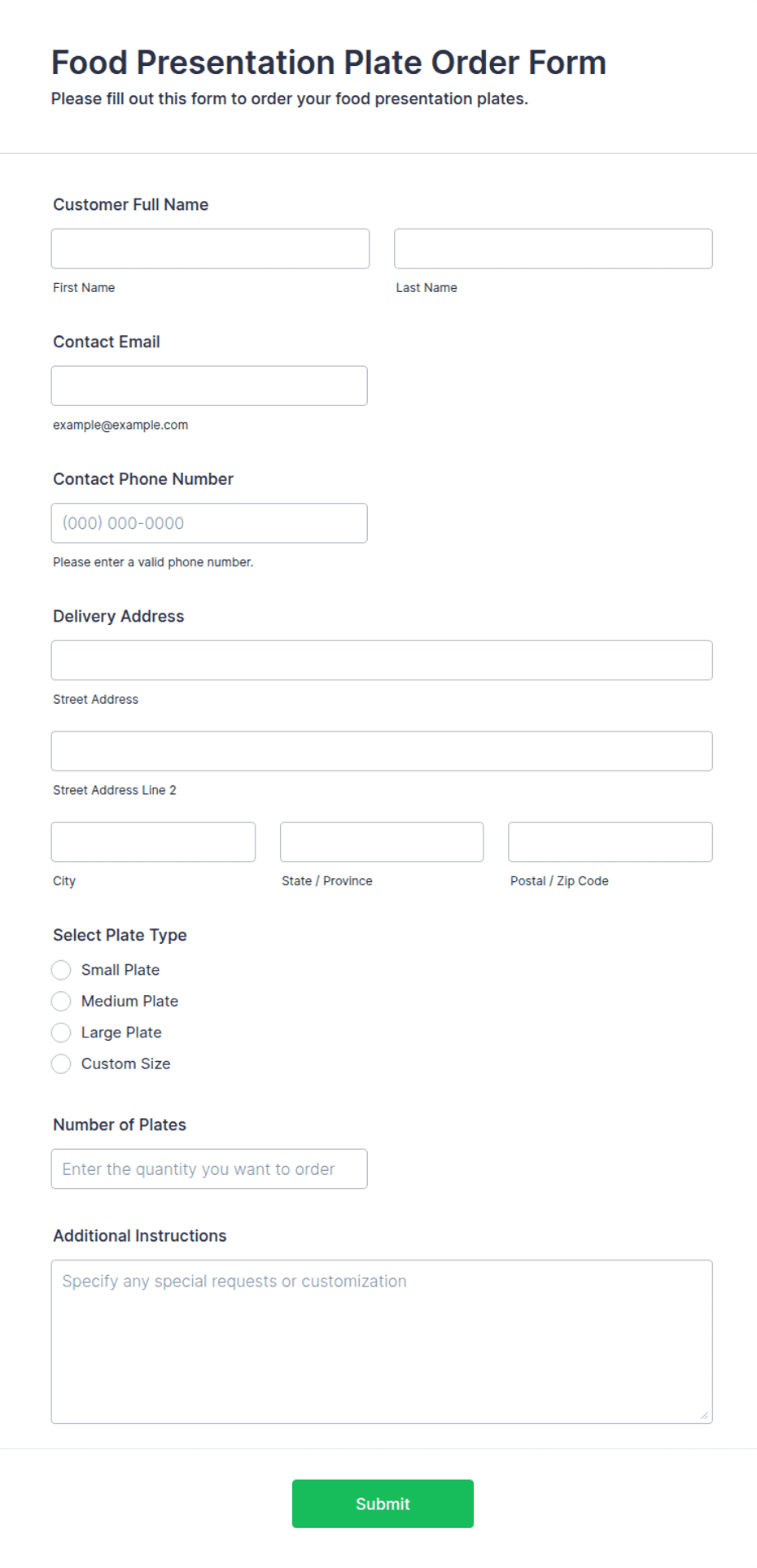 Food Presentation Plate Order Form
Please fill out this form to order your food presentation plates.

Customer Full Name

First Name

Last Name

Contact Email

example@example.com

Contact Phone Number

(000) 000-0000

Please enter a valid phone number.

Delivery Address

Street Address

Street Address Line 2

City

State / Province

Postal / Zip Code

Select Plate Type

Small Plate

Medium Plate

Large Plate

Custom Size

Number of Plates

Enter the quantity you want to order

Additional Instructions

Specify any special requests or customization

Submit